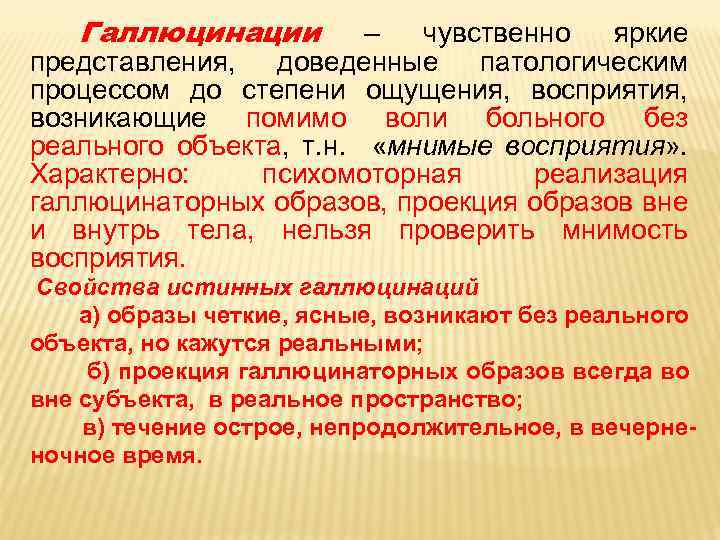 Галлюцинации – чувственно яркие представления, доведенные патологическим процессом до степени ощущения, восприятия, возникающие помимо воли больного без реального объекта, т.н. «мнимые восприятия». Характерно: психомоторная реализация галлюцинаторных образов, проекция образов вне и внутрь тела, нельзя проверить мнимость восприятия.

Свойства истинных галлюцинаций

а) образы четкие, ясные, возникают без реального объекта, но кажутся реальными;

б) проекция галлюцинаторных образов всегда во вне субъекта, в реальное пространство;

в) течение острое, непродолжительное, в вечерне-ночное время.